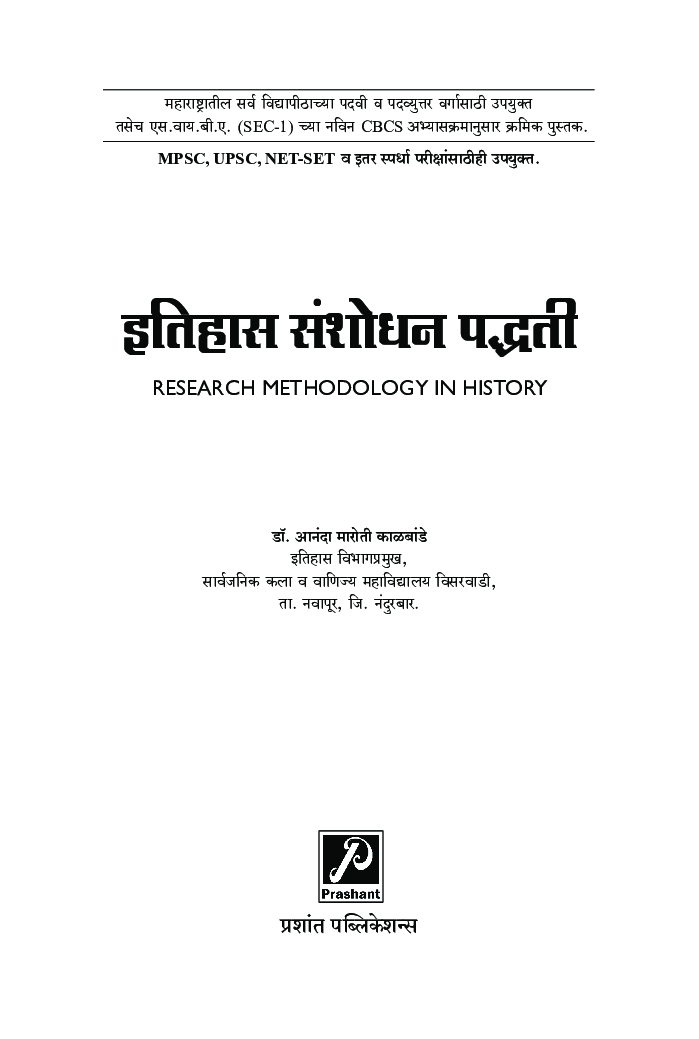 महाराष्ट्रातील सर्व विद्यापीठाच्या पदवी व पदव्युत्तर वर्गासाठी उपयुक्त तसेच एस.वाय.बी.ए. (SEC-1) च्या नविन CBCS अभ्यासक्रमानुसार क्रमिक पुस्तक.

MPSC, UPSC, NET-SET व इतर स्पर्धा परीक्षांसाठीही उपयुक्त.

इतिहास संशोधन पद्धती

RESEARCH METHODOLOGY IN HISTORY

डॉ. आनंदा मारोती काळबांडे
इतिहास विभागप्रमुख,
सार्वजनिक कला व वाणिज्य महाविद्यालय विसरवाडी,
ता. नवापूर, जि. नंदुरबार.

P
Prashant

प्रशांत पब्लिकेशन्स